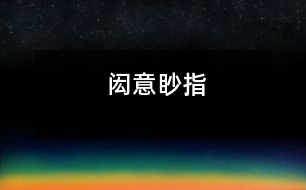 闳意眇指